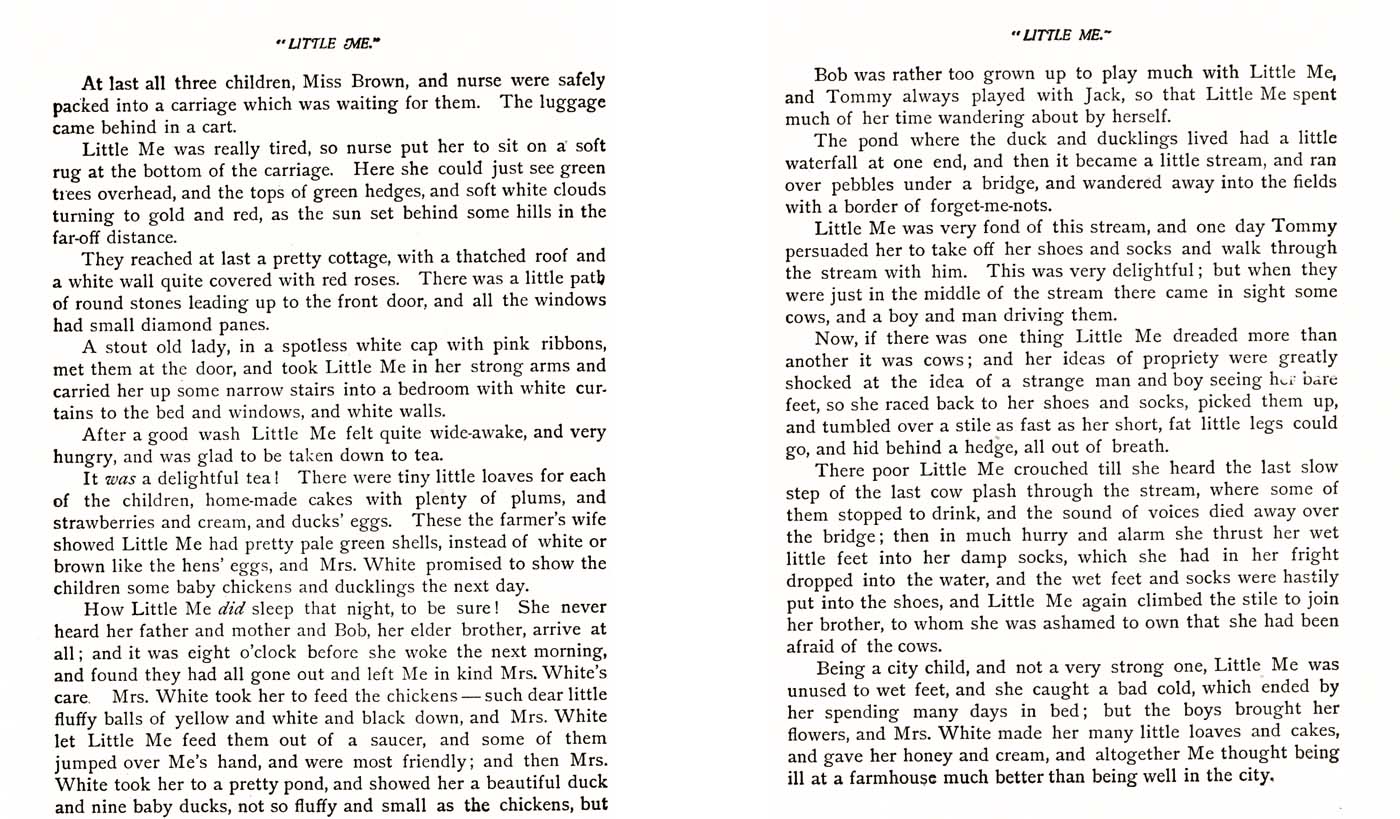 "LITTLE ME."

At last all three children, Miss Brown, and nurse were safely packed into a carriage which was waiting for them. The luggage came behind in a cart.

Little Me was really tired, so nurse put her to sit on a soft rug at the bottom of the carriage. Here she could just see green trees overhead, and the tops of green hedges, and soft white clouds turning to gold and red, as the sun set behind some hills in the far-off distance.

They reached at last a pretty cottage, with a thatched roof and a white wall quite covered with red roses. There was a little path of round stones leading up to the front door, and all the windows had small diamond panes.

A stout old lady, in a spotless white cap with pink ribbons, met them at the door, and took Little Me in her strong arms and carried her up some narrow stairs into a bedroom with white curtains to the bed and windows, and white walls.

After a good wash Little Me felt quite wide-awake, and very hungry, and was glad to be taken down to tea.

It was a delightful tea! There were tiny little loaves for each of the children, home-made cakes with plenty of plums, and strawberries and cream, and ducks' eggs. These the farmer's wife showed Little Me had pretty pale green shells, instead of white or brown like the hens' eggs, and Mrs. White promised to show the children some baby chickens and ducklings the next day.

How Little Me did sleep that night, to be sure! She never heard her father and mother and Bob, her elder brother, arrive at all; and it was eight o'clock before she woke the next morning, and found they had all gone out and left Me in kind Mrs. White's care. Mrs. White took her to feed the chickens — such dear little fluffy balls of yellow and white and black down, and Mrs. White let Little Me feed them out of a saucer, and some of them jumped over Me's hand, and were most friendly; and then Mrs. White took her to a pretty pond, and showed her a beautiful duck and nine baby ducks, not so fluffy and small as the chickens, but

"LITTLE ME."

Bob was rather too grown up to play much with Little Me, and Tommy always played with Jack, so that Little Me spent much of her time wandering about by herself.

The pond where the duck and ducklings lived had a little waterfall at one end, and then it became a little stream, and ran over pebbles under a bridge, and wandered away into the fields with a border of forget-me-nots.

Little Me was very fond of this stream, and one day Tommy persuaded her to take off her shoes and socks and walk through the stream with him. This was very delightful; but when they were just in the middle of the stream there came in sight some cows, and a boy and man driving them.

Now, if there was one thing Little Me dreaded more than another it was cows; and her ideas of propriety were greatly shocked at the idea of a strange man and boy seeing her bare feet, so she raced back to her shoes and socks, picked them up, and tumbled over a stile as fast as her short, fat little legs could go, and hid behind a hedge, all out of breath.

There poor Little Me crouched till she heard the last slow step of the last cow plash through the stream, where some of them stopped to drink, and the sound of voices died away over the bridge; then in much hurry and alarm she thrust her wet little feet into her damp socks, which she had in her fright dropped into the water, and the wet feet and socks were hastily put into the shoes, and Little Me again climbed the stile to join her brother, to whom she was ashamed to own that she had been afraid of the cows.

Being a city child, and not a very strong one, Little Me was unused to wet feet, and she caught a bad cold, which ended by her spending many days in bed; but the boys brought her flowers, and Mrs. White made her many little loaves and cakes, and gave her honey and cream, and altogether Me thought being ill at a farmhouse much better than being well in the city.